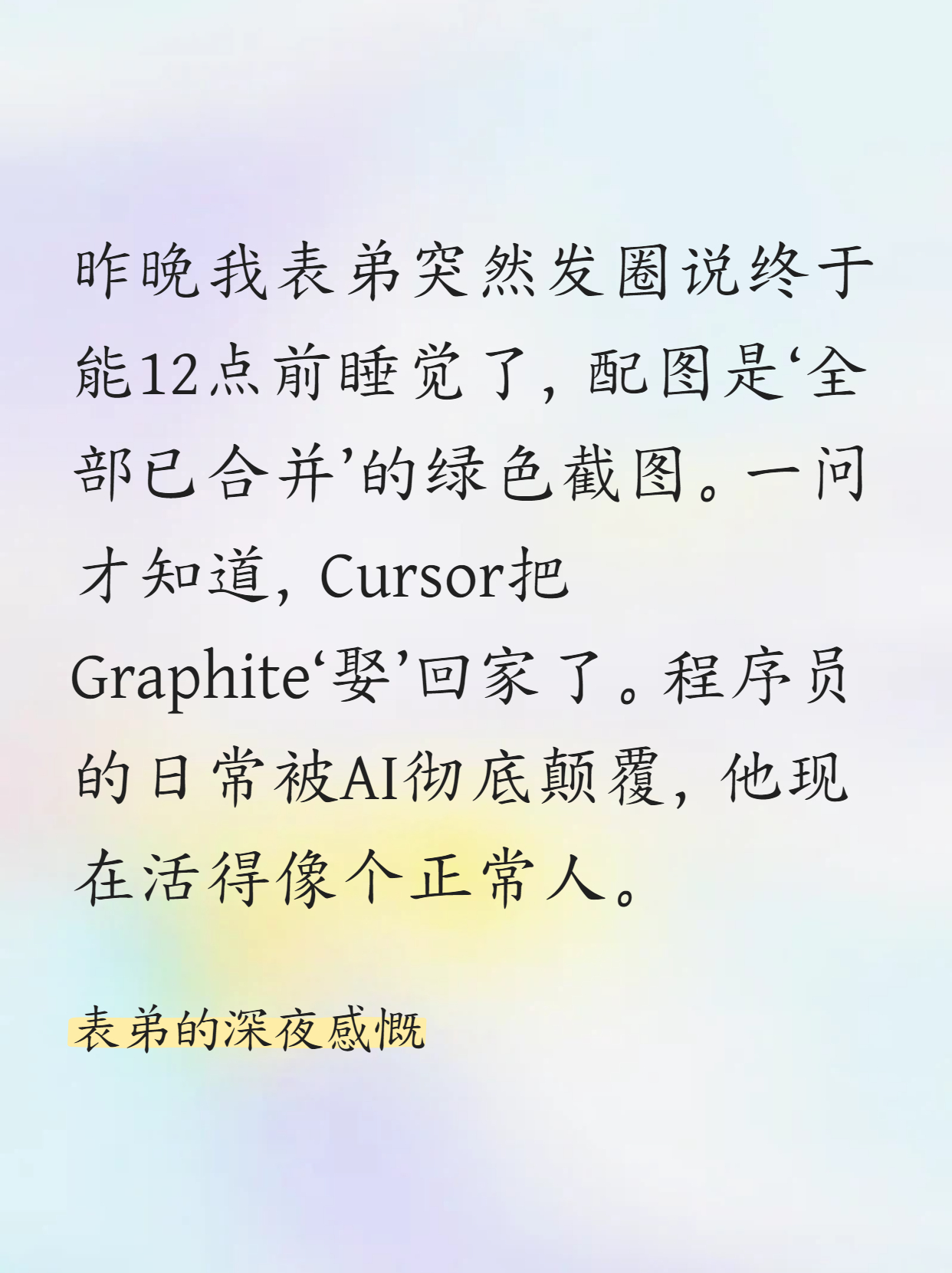 昨晚我表弟突然发圈说终于能12点前睡觉了，配图是‘全部已合并’的绿色截图。一问才知道，Cursor把Graphite‘娶’回家了。程序员的日常被AI彻底颠覆，他现在活得像个正常人。

表弟的深夜感慨